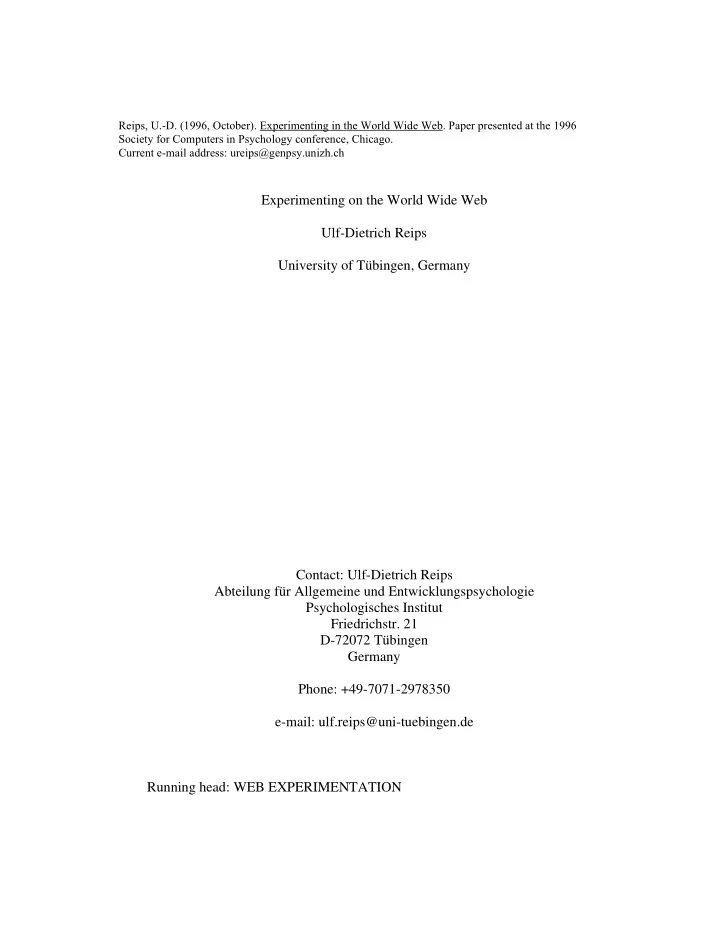 Reips, U.-D. (1996, October). Experimenting in the World Wide Web. Paper presented at the 1996 Society for Computers in Psychology conference, Chicago.
Current e-mail address: ureips@genpsy.unizh.ch

Experimenting on the World Wide Web

Ulf-Dietrich Reips

University of Tübingen, Germany

Contact: Ulf-Dietrich Reips
Abteilung für Allgemeine und Entwicklungspsychologie
Psychologisches Institut
Friedrichstr. 21
D-72072 Tübingen
Germany

Phone: +49-7071-2978350

e-mail: ulf.reips@uni-tuebingen.de

Running head: WEB EXPERIMENTATION